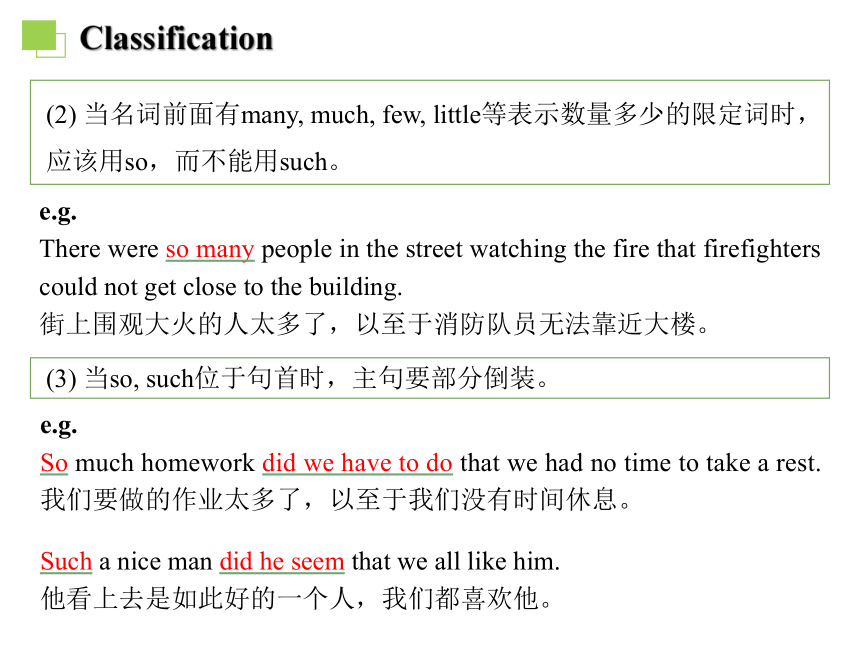 Classification

(2) 当名词前面有many, much, few, little等表示数量多少的限定词时，应该用so，而不能用such。

e.g.
There were so many people in the street watching the fire that firefighters could not get close to the building.
街上围观大火的人太多了，以至于消防队员无法靠近大楼。

(3) 当so, such位于句首时，主句要部分倒装。

e.g.
So much homework did we have to do that we had no time to take a rest.
我们要做的作业太多了，以至于我们没有时间休息。

Such a nice man did he seem that we all like him.
他看上去是如此好的一个人，我们都喜欢他。